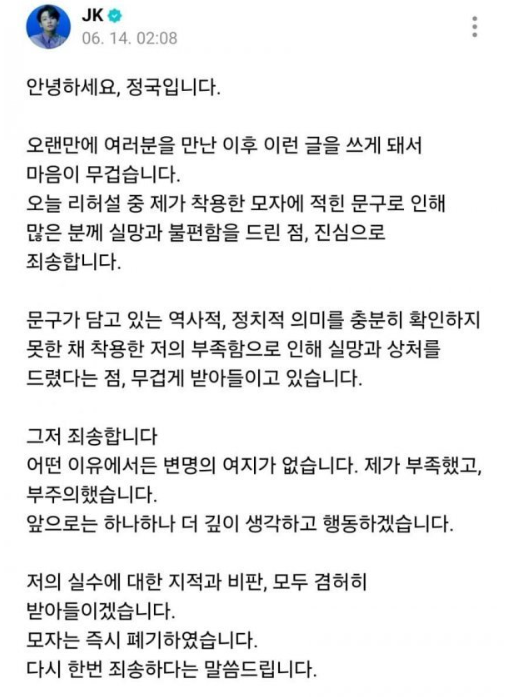 JK
06. 14. 02:08

안녕하세요, 정국입니다.

오랜만에 여러분을 만난 이후 이런 글을 쓰게 돼서 마음이 무겁습니다.
오늘 리허설 중 제가 착용한 모자에 적힌 문구로 인해 많은 분께 실망과 불편함을 드린 점, 진심으로 죄송합니다.

문구가 담고 있는 역사적, 정치적 의미를 충분히 확인하지 못한 채 착용한 저의 부족함으로 인해 실망과 상처를 드렸다는 점, 무겁게 받아들이고 있습니다.

그저 죄송합니다
어떤 이유에서든 변명의 여지가 없습니다. 제가 부족했고, 부주의했습니다.
앞으로는 하나하나 더 깊이 생각하고 행동하겠습니다.

저의 실수에 대한 지적과 비판, 모두 겸허히 받아들이겠습니다.
모자는 즉시 폐기하였습니다.
다시 한번 죄송하다는 말씀드립니다.